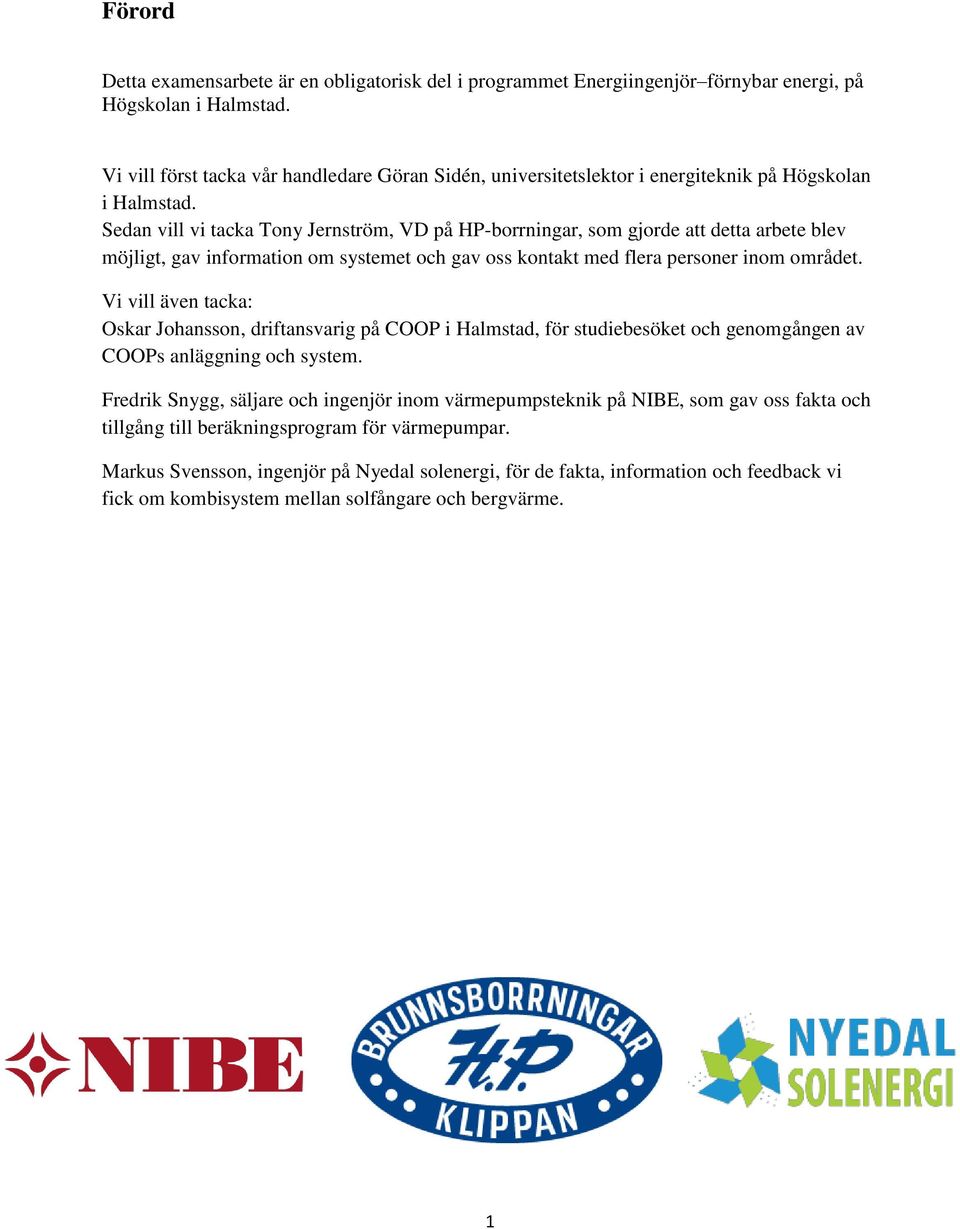 Förord

Detta examensarbete är en obligatorisk del i programmet Energiingenjör–förnybar energi, på Högskolan i Halmstad.

Vi vill först tacka vår handledare Göran Sidén, universitetslektor i energiteknik på Högskolan i Halmstad.
Sedan vill vi tacka Tony Jernström, VD på HP-borrningar, som gjorde att detta arbete blev möjligt, gav information om systemet och gav oss kontakt med flera personer inom området.

Vi vill även tacka:
Oskar Johansson, driftansvarig på COOP i Halmstad, för studiebesöket och genomgången av COOPs anläggning och system.

Fredrik Snygg, säljare och ingenjör inom värmepumpsteknik på NIBE, som gav oss fakta och tillgång till beräkningsprogram för värmepumpar.

Markus Svensson, ingenjör på Nyedal solenergi, för de fakta, information och feedback vi fick om kombisystem mellan solfångare och bergvärme.

NIBE

BRUNNSBORRNINGAR H.P. KLIPPAN

NYEDAL SOLENERGI

1